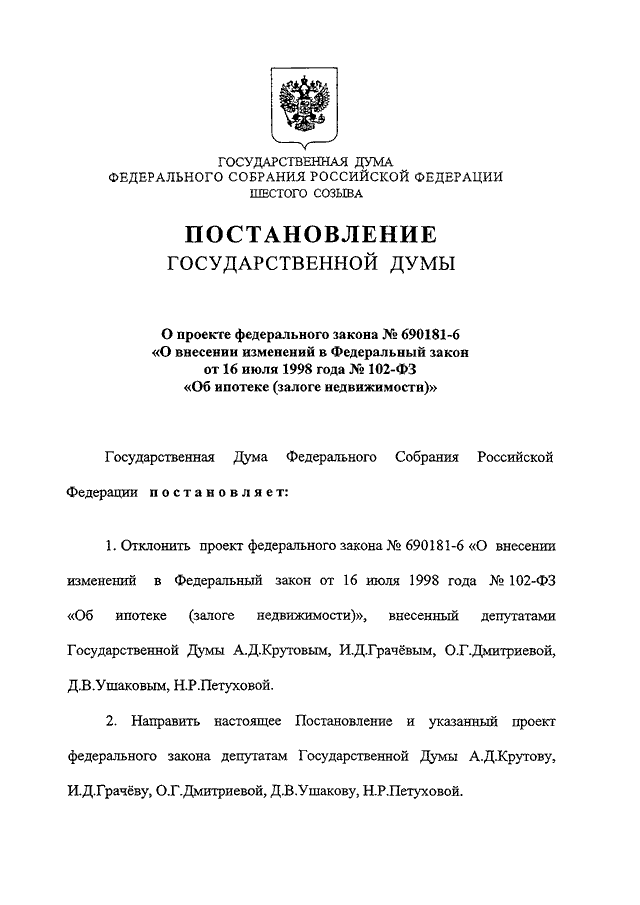 ГОСУДАРСТВЕННАЯ ДУМА
ФЕДЕРАЛЬНОГО СОБРАНИЯ РОССИЙСКОЙ ФЕДЕРАЦИИ
ШЕСТОГО СОЗЫВА

ПОСТАНОВЛЕНИЕ
ГОСУДАРСТВЕННОЙ ДУМЫ

О проекте федерального закона № 690181-6
«О внесении изменений в Федеральный закон
от 16 июля 1998 года № 102-ФЗ
«Об ипотеке (залоге недвижимости)»

Государственная Дума Федерального Собрания Российской Федерации постановляет:

1. Отклонить проект федерального закона № 690181-6 «О внесении изменений в Федеральный закон от 16 июля 1998 года № 102-ФЗ «Об ипотеке (залоге недвижимости)», внесенный депутатами Государственной Думы А.Д.Крутовым, И.Д.Грачёвым, О.Г.Дмитриевой, Д.В.Ушаковым, Н.Р.Петуховой.

2. Направить настоящее Постановление и указанный проект федерального закона депутатам Государственной Думы А.Д.Крутову, И.Д.Грачёву, О.Г.Дмитриевой, Д.В.Ушакову, Н.Р.Петуховой.